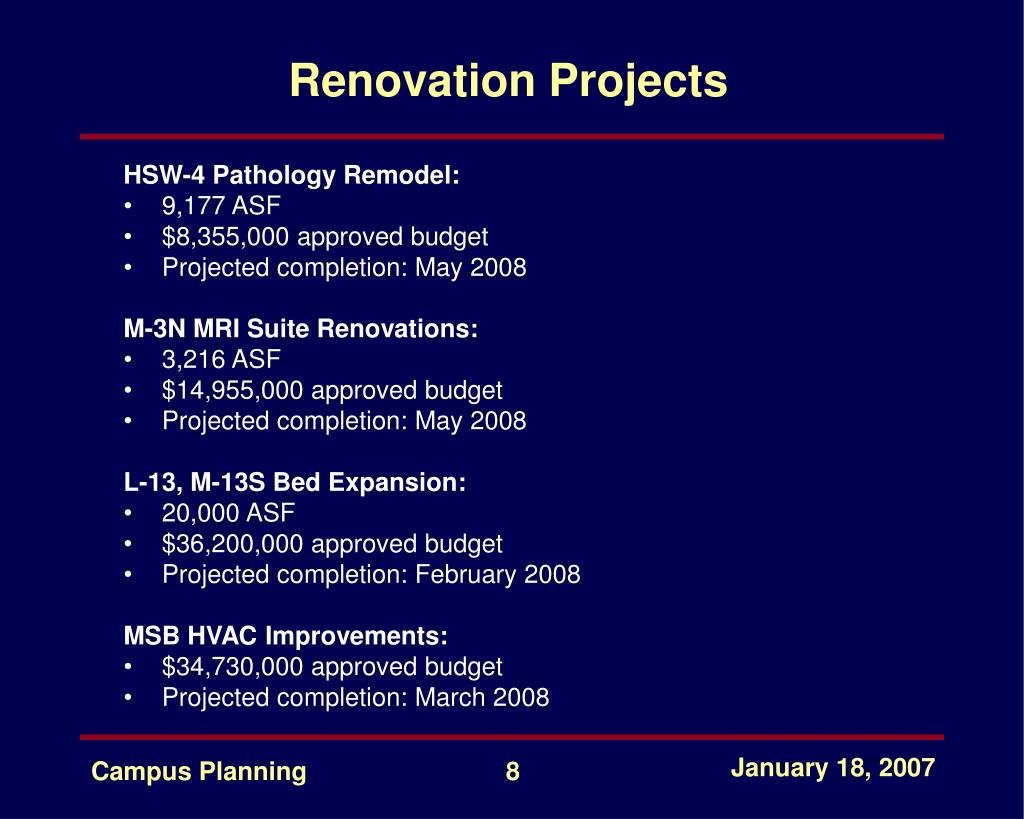 Renovation Projects

HSW-4 Pathology Remodel:
• 9,177 ASF
• \$8,355,000 approved budget
• Projected completion: May 2008

M-3N MRI Suite Renovations:
• 3,216 ASF
• \$14,955,000 approved budget
• Projected completion: May 2008

L-13, M-13S Bed Expansion:
• 20,000 ASF
• \$36,200,000 approved budget
• Projected completion: February 2008

MSB HVAC Improvements:
• \$34,730,000 approved budget
• Projected completion: March 2008

Campus Planning
8
January 18, 2007